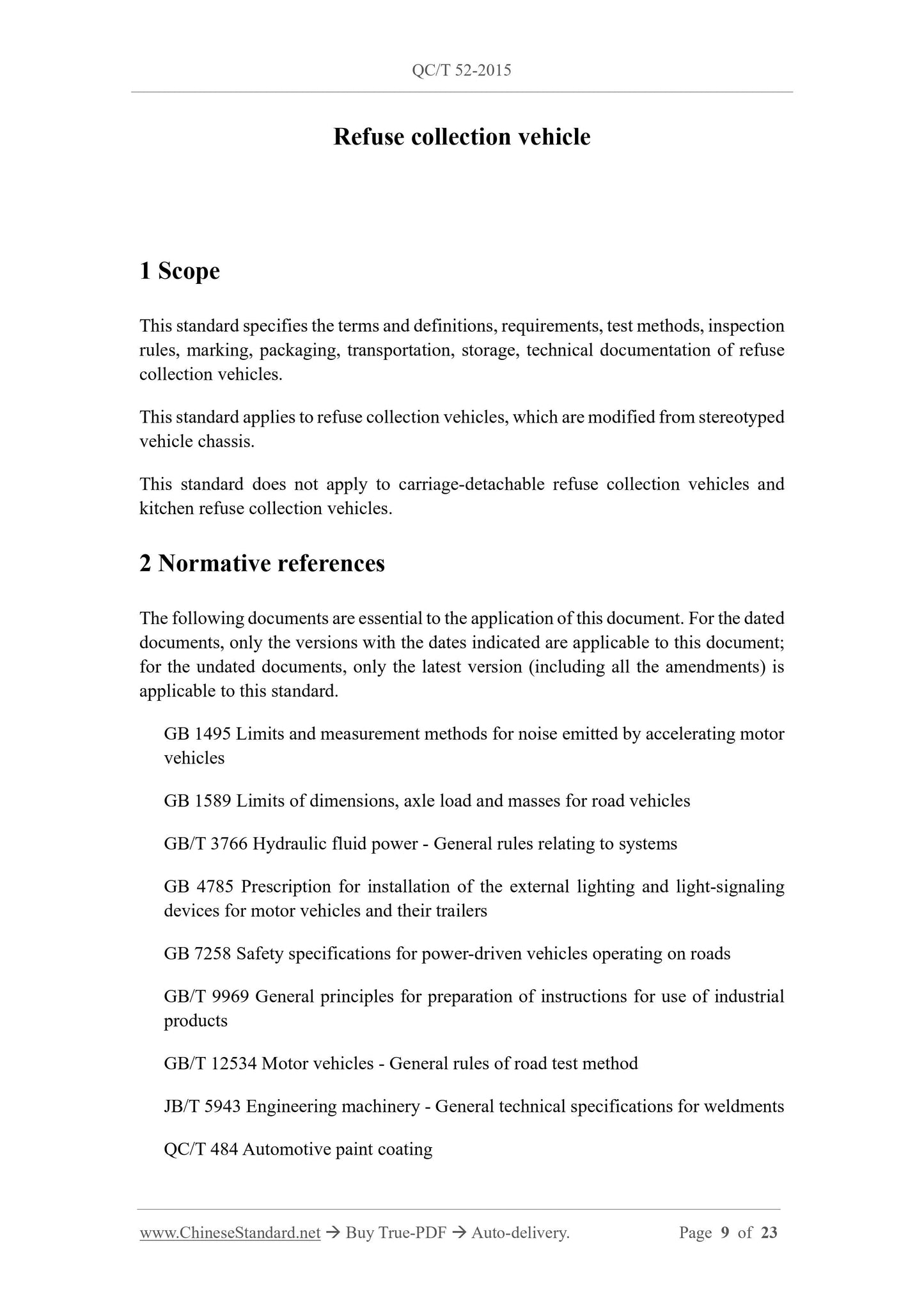 QC/T 52-2015

Refuse collection vehicle

1 Scope

This standard specifies the terms and definitions, requirements, test methods, inspection rules, marking, packaging, transportation, storage, technical documentation of refuse collection vehicles.

This standard applies to refuse collection vehicles, which are modified from stereotyped vehicle chassis.

This standard does not apply to carriage-detachable refuse collection vehicles and kitchen refuse collection vehicles.

2 Normative references

The following documents are essential to the application of this document. For the dated documents, only the versions with the dates indicated are applicable to this document; for the undated documents, only the latest version (including all the amendments) is applicable to this standard.

GB 1495 Limits and measurement methods for noise emitted by accelerating motor vehicles

GB 1589 Limits of dimensions, axle load and masses for road vehicles

GB/T 3766 Hydraulic fluid power - General rules relating to systems

GB 4785 Prescription for installation of the external lighting and light-signaling devices for motor vehicles and their trailers

GB 7258 Safety specifications for power-driven vehicles operating on roads

GB/T 9969 General principles for preparation of instructions for use of industrial products

GB/T 12534 Motor vehicles - General rules of road test method

JB/T 5943 Engineering machinery - General technical specifications for weldments

QC/T 484 Automotive paint coating

www.ChineseStandard.net → Buy True-PDF → Auto-delivery. Page 9 of 23